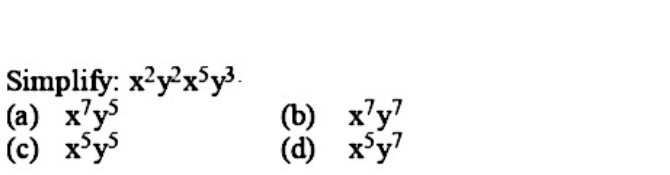 Simplify: $x^2y^2x^5y^3$.

(a) $x^7y^5$
(b) $x^7y^7$
(c) $x^5y^5$
(d) $x^5y^7$